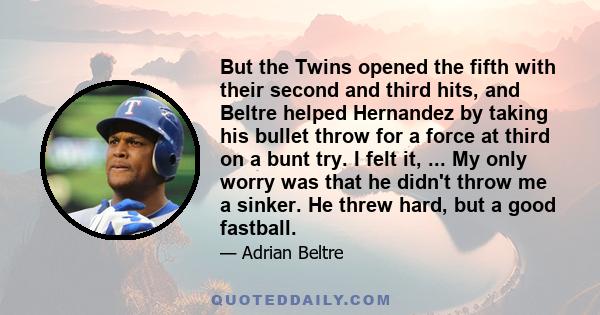 T

But the Twins opened the fifth with their second and third hits, and Beltre helped Hernandez by taking his bullet throw for a force at third on a bunt try. I felt it, ... My only worry was that he didn't throw me a sinker. He threw hard, but a good fastball.

— Adrian Beltre

QUOTEDDAILY.COM